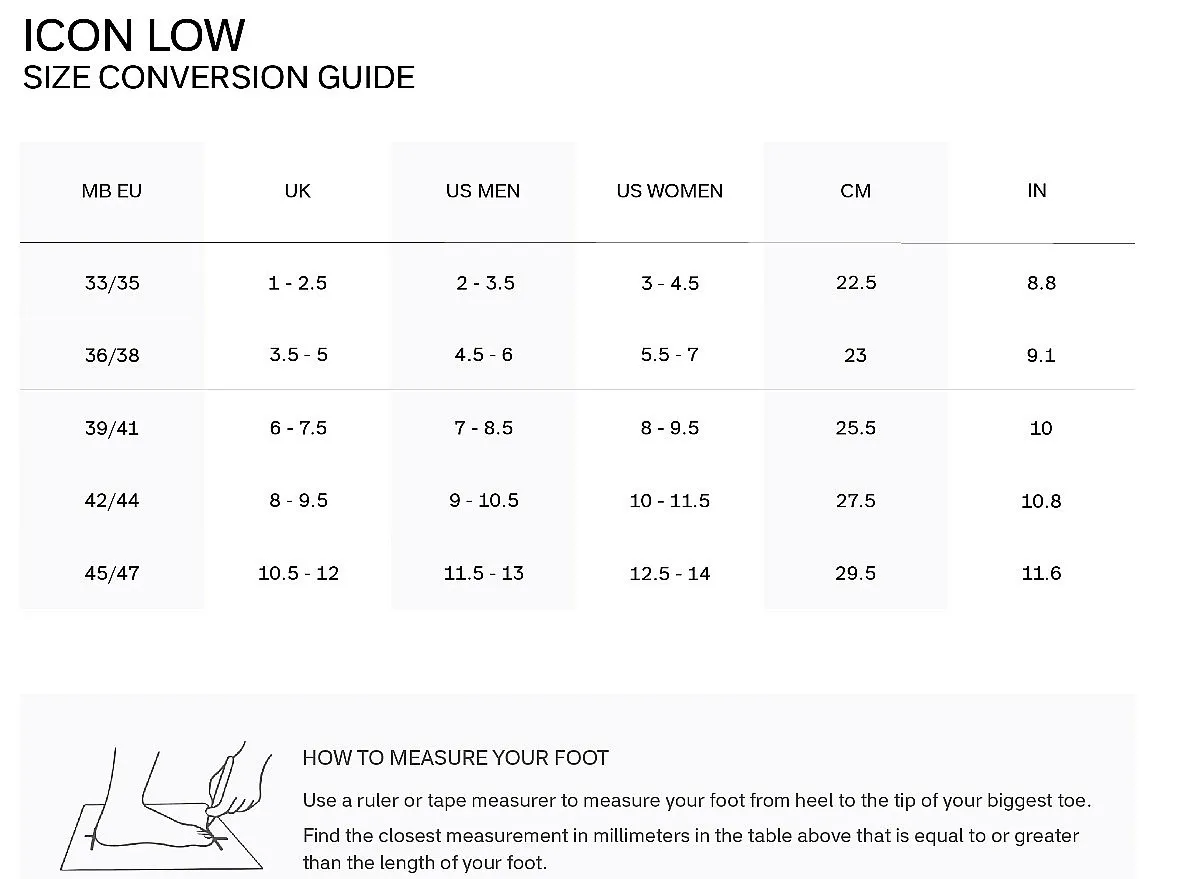 ICON LOW
SIZE CONVERSION GUIDE

| MB EU | UK | US MEN | US WOMEN | CM | IN |
|---|---|---|---|---|---|
| 33/35 | 1 - 2.5 | 2 - 3.5 | 3 - 4.5 | 22.5 | 8.8 |
| 36/38 | 3.5 - 5 | 4.5 - 6 | 5.5 - 7 | 23 | 9.1 |
| 39/41 | 6 - 7.5 | 7 - 8.5 | 8 - 9.5 | 25.5 | 10 |
| 42/44 | 8 - 9.5 | 9 - 10.5 | 10 - 11.5 | 27.5 | 10.8 |
| 45/47 | 10.5 - 12 | 11.5 - 13 | 12.5 - 14 | 29.5 | 11.6 |

HOW TO MEASURE YOUR FOOT

Use a ruler or tape measurer to measure your foot from heel to the tip of your biggest toe.

Find the closest measurement in millimeters in the table above that is equal to or greater than the length of your foot.